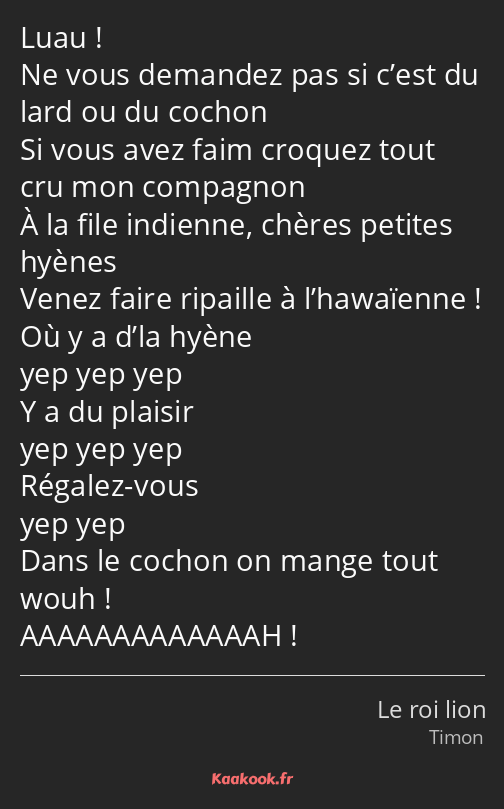 Luau !
Ne vous demandez pas si c’est du lard ou du cochon
Si vous avez faim croquez tout cru mon compagnon
À la file indienne, chères petites hyènes
Venez faire ripaille à l’hawaïenne !
Où y a d’la hyène
yep yep yep
Y a du plaisir
yep yep yep
Régalez-vous
yep yep
Dans le cochon on mange tout
wouh !
AAAAAAAAAAAAAH !

Le roi lion
Timon

Kaakook.fr